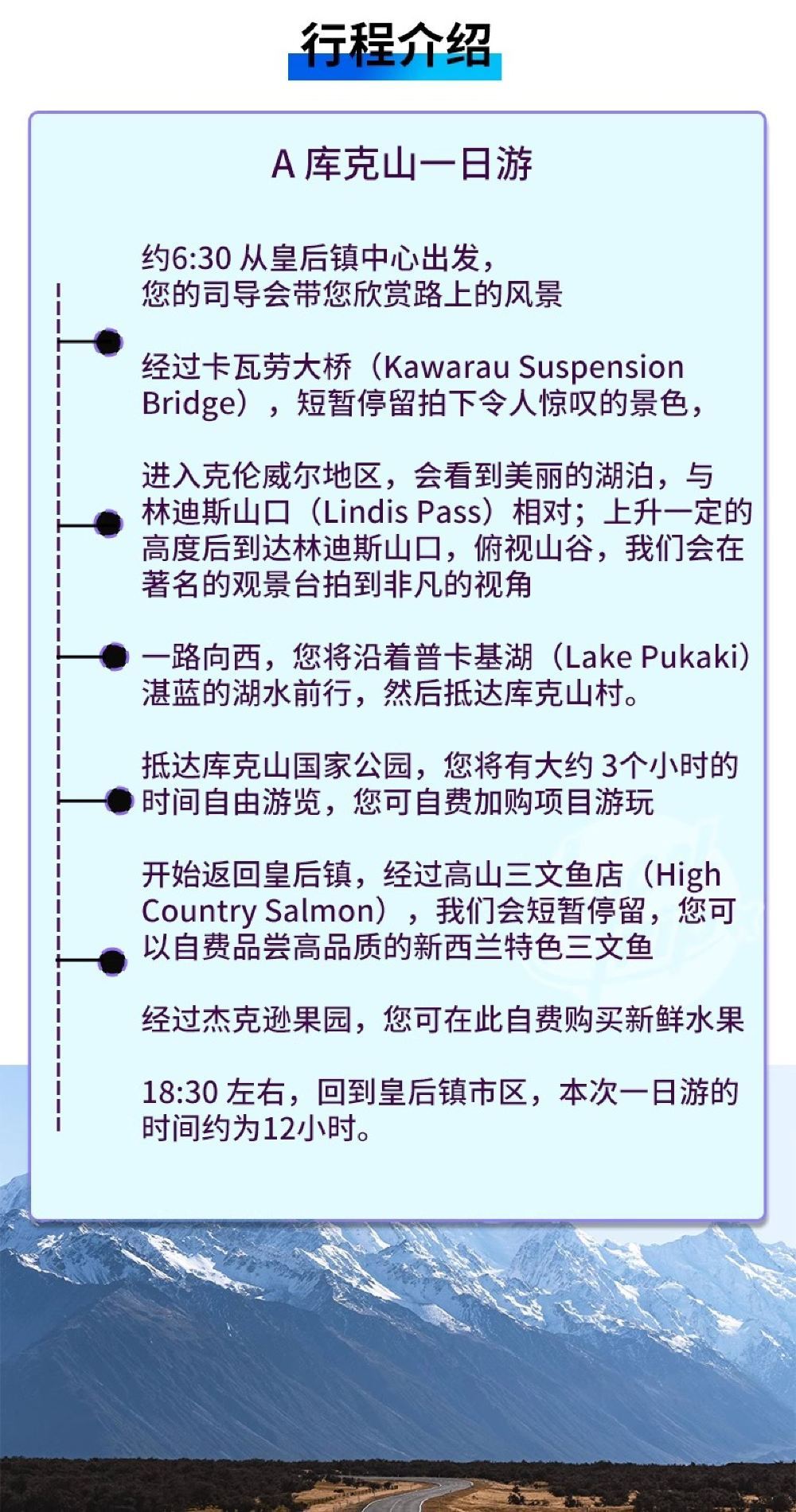 行程介绍

A 库克山一日游

约6:30 从皇后镇中心出发，您的司导会带您欣赏路上的风景

经过卡瓦劳大桥（Kawarau Suspension Bridge），短暂停留拍下令人惊叹的景色，

进入克伦威尔地区，会看到美丽的湖泊，与林迪斯山口（Lindis Pass）相对；上升一定的高度后到达林迪斯山口，俯视山谷，我们会在著名的观景台拍到非凡的视角

一路向西，您将沿着普卡基湖（Lake Pukaki）湛蓝的湖水前行，然后抵达库克山村。

抵达库克山国家公园，您将有大约 3个小时的时间自由游览，您可自费加购项目游玩

开始返回皇后镇，经过高山三文鱼店（High Country Salmon），我们会短暂停留，您可以自费品尝高品质的新西兰特色三文鱼

经过杰克逊果园，您可在此自费购买新鲜水果

18:30 左右，回到皇后镇市区，本次一日游的时间约为12小时。